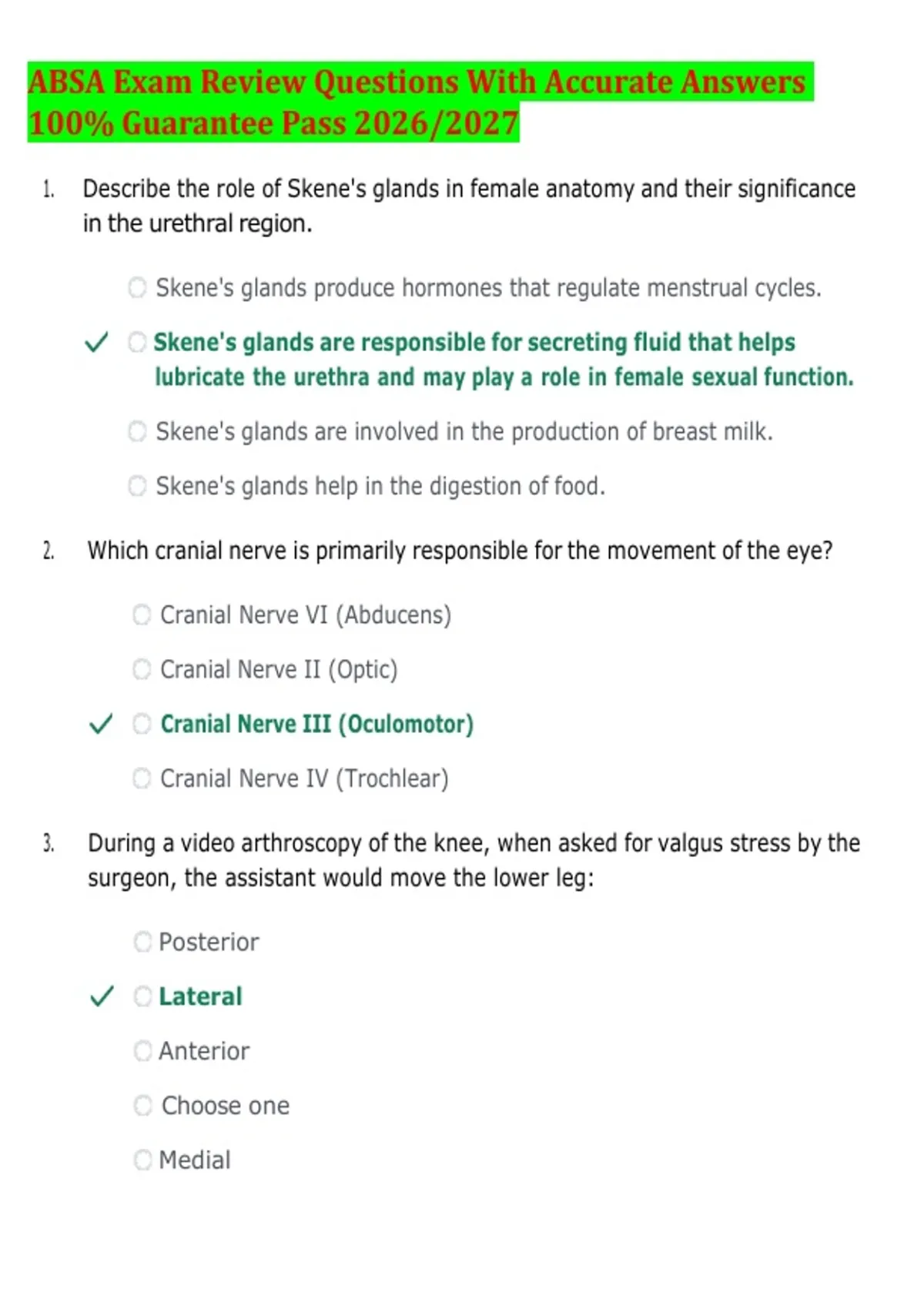 ABSA Exam Review Questions With Accurate Answers 100% Guarantee Pass 2026/2027

1. Describe the role of Skene's glands in female anatomy and their significance in the urethral region.

Skene's glands produce hormones that regulate menstrual cycles.

✓ Skene's glands are responsible for secreting fluid that helps lubricate the urethra and may play a role in female sexual function.

Skene's glands are involved in the production of breast milk.

Skene's glands help in the digestion of food.

2. Which cranial nerve is primarily responsible for the movement of the eye?

Cranial Nerve VI (Abducens)

Cranial Nerve II (Optic)

✓ Cranial Nerve III (Oculomotor)

Cranial Nerve IV (Trochlear)

3. During a video arthroscopy of the knee, when asked for valgus stress by the surgeon, the assistant would move the lower leg:

Posterior

✓ Lateral

Anterior

Choose one

Medial